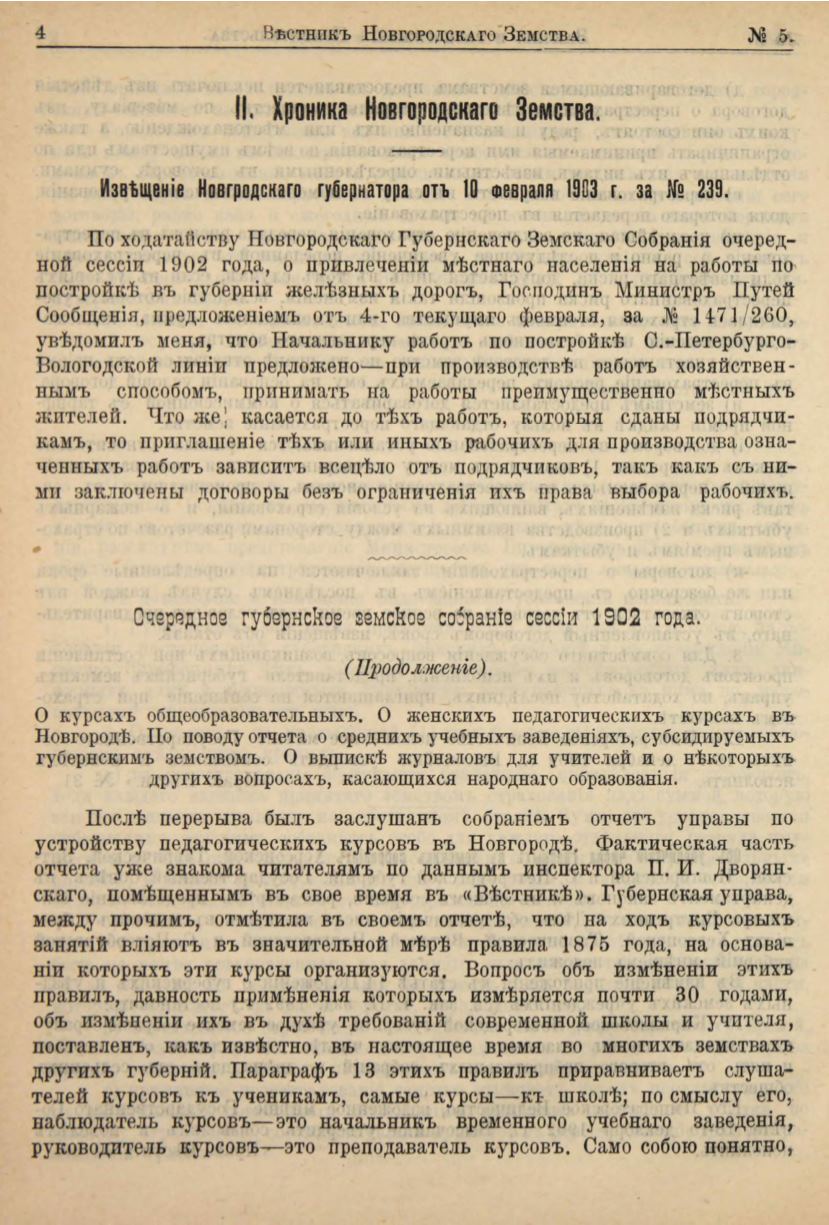 4 Вѣстникъ Новгородскаго Земства. № 5.

II. Хроника Новгородскаго Земства.

Извѣщеніе Новгородскаго губернатора отъ 10 февраля 1903 г. за № 239.

По ходатайству Новгородскаго Губернскаго Земскаго Собранія очередной сессіи 1902 года, о привлеченіи мѣстнаго населенія на работы по постройкѣ въ губерніи желѣзныхъ дорогъ, Господинъ Министръ Путей Сообщенія, предложеніемъ отъ 4-го текущаго февраля, за № 1471/260, увѣдомилъ меня, что Начальнику работъ по постройкѣ С.-Петербурго-Вологодской линіи предложено—при производствѣ работъ хозяйственнымъ способомъ, принимать на работы преимущественно мѣстныхъ жителей. Что же касается до тѣхъ работъ, которыя сданы подрядчикамъ, то приглашеніе тѣхъ или иныхъ рабочихъ для производства означенныхъ работъ зависитъ всецѣло отъ подрядчиковъ, такъ какъ съ ними заключены договоры безъ ограниченія ихъ права выбора рабочихъ.

Очередное губернское земское собраніе сессіи 1902 года.

(Продолженіе).

О курсахъ общеобразовательныхъ. О женскихъ педагогическихъ курсахъ въ Новгородѣ. По поводу отчета о среднихъ учебныхъ заведеніяхъ, субсидируемыхъ губернскимъ земствомъ. О выпискѣ журналовъ для учителей и о нѣкоторыхъ другихъ вопросахъ, касающихся народнаго образованія.

Послѣ перерыва былъ заслушанъ собраніемъ отчетъ управы по устройству педагогическихъ курсовъ въ Новгородѣ. Фактическая часть отчета уже знакома читателямъ по даннымъ инспектора П. И. Дворянскаго, помѣщеннымъ въ свое время въ «Вѣстникѣ». Губернская управа, между прочимъ, отмѣтила въ своемъ отчетѣ, что на ходъ курсовыхъ занятій вліяютъ въ значительной мѣрѣ правила 1875 года, на основаніи которыхъ эти курсы организуются. Вопросъ объ измѣненіи этихъ правилъ, давность примѣненія которыхъ измѣряется почти 30 годами, объ измѣненіи ихъ въ духѣ требованій современной школы и учителя, поставленъ, какъ извѣстно, въ настоящее время во многихъ земствахъ другихъ губерній. Параграфъ 13 этихъ правилъ приравниваетъ слушателей курсовъ къ ученикамъ, самые курсы—къ школѣ; по смыслу его, наблюдатель курсовъ—это начальникъ временного учебнаго заведенія, руководитель курсовъ—это преподаватель курсовъ. Само собою понятно,